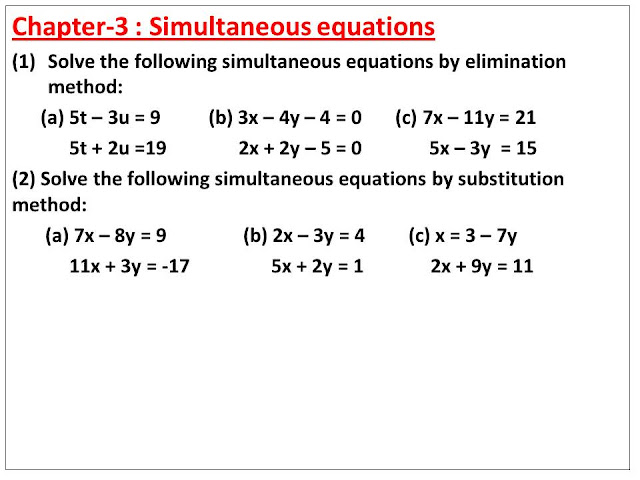 Chapter-3 : Simultaneous equations

(1) Solve the following simultaneous equations by elimination method:

(a) $5t - 3u = 9$
$5t + 2u = 19$

(b) $3x - 4y - 4 = 0$
$2x + 2y - 5 = 0$

(c) $7x - 11y = 21$
$5x - 3y = 15$

(2) Solve the following simultaneous equations by substitution method:

(a) $7x - 8y = 9$
$11x + 3y = -17$

(b) $2x - 3y = 4$
$5x + 2y = 1$

(c) $x = 3 - 7y$
$2x + 9y = 11$